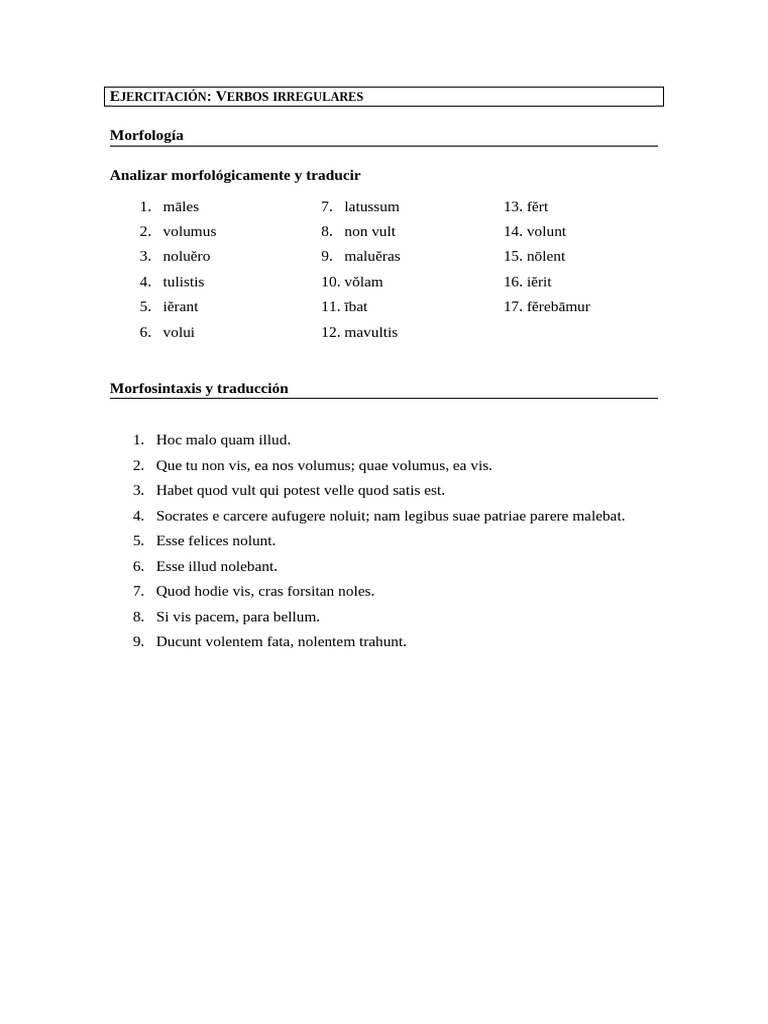 EJERCITACIÓN: VERBOS IRREGULARES

Morfología

Analizar morfológicamente y traducir

1. māles
2. volumus
3. noluĕro
4. tulistis
5. iĕrant
6. volui

7. latussum
8. non vult
9. maluĕras
10. vŏlam
11. ībat
12. mavultis

13. fĕrt
14. volunt
15. nōlent
16. iĕrit
17. fĕrebāmur

Morfosintaxis y traducción

1. Hoc malo quam illud.
2. Que tu non vis, ea nos volumus; quae volumus, ea vis.
3. Habet quod vult qui potest velle quod satis est.
4. Socrates e carcere aufugere noluit; nam legibus suae patriae parere malebat.
5. Esse felices nolunt.
6. Esse illud nolebant.
7. Quod hodie vis, cras forsitan noles.
8. Si vis pacem, para bellum.
9. Ducunt volentem fata, nolentem trahunt.